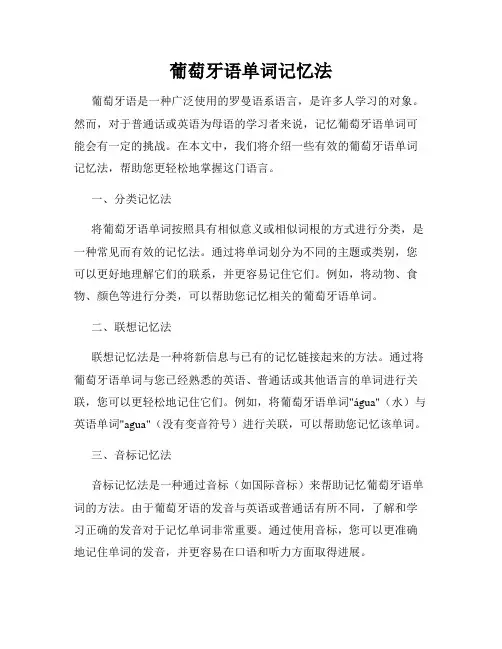 葡萄牙语单词记忆法

葡萄牙语是一种广泛使用的罗曼语系语言，是许多人学习的对象。然而，对于普通话或英语为母语的学习者来说，记忆葡萄牙语单词可能会有一定的挑战。在本文中，我们将介绍一些有效的葡萄牙语单词记忆法，帮助您更轻松地掌握这门语言。

一、分类记忆法

将葡萄牙语单词按照具有相似意义或相似词根的方式进行分类，是一种常见而有效的记忆法。通过将单词划分为不同的主题或类别，您可以更好地理解它们的联系，并更容易记住它们。例如，将动物、食物、颜色等进行分类，可以帮助您记忆相关的葡萄牙语单词。

二、联想记忆法

联想记忆法是一种将新信息与已有的记忆链接起来的方法。通过将葡萄牙语单词与您已经熟悉的英语、普通话或其他语言的单词进行关联，您可以更轻松地记住它们。例如，将葡萄牙语单词"água"（水）与英语单词"agua"（没有变音符号）进行关联，可以帮助您记忆该单词。

三、音标记忆法

音标记忆法是一种通过音标（如国际音标）来帮助记忆葡萄牙语单词的方法。由于葡萄牙语的发音与英语或普通话有所不同，了解和学习正确的发音对于记忆单词非常重要。通过使用音标，您可以更准确地记住单词的发音，并更容易在口语和听力方面取得进展。